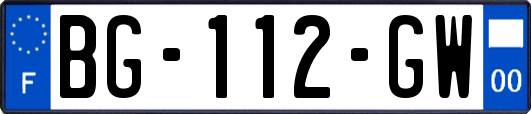 F
BG-112-GW
00